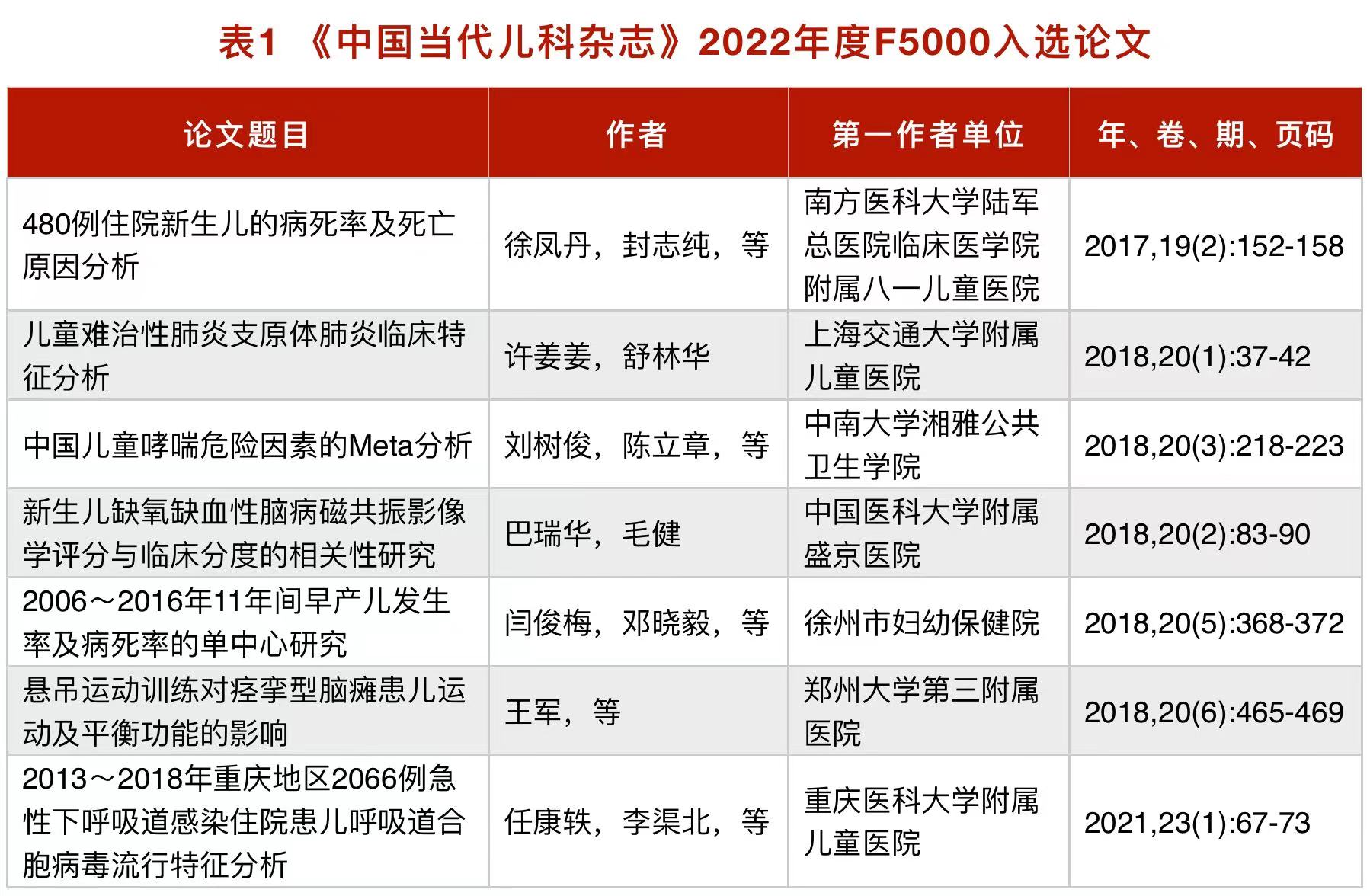 表1 《中国当代儿科杂志》2022年度F5000入选论文

| 论文题目 | 作者 | 第一作者单位 | 年、卷、期、页码 |
|---|---|---|---|
| 480例住院新生儿的病死率及死亡原因分析 | 徐凤丹，封志纯，等 | 南方医科大学陆军总医院临床医学院附属八一儿童医院 | 2017,19(2):152-158 |
| 儿童难治性肺炎支原体肺炎临床特征分析 | 许姜姜，舒林华 | 上海交通大学附属儿童医院 | 2018,20(1):37-42 |
| 中国儿童哮喘危险因素的Meta分析 | 刘树俊，陈立章，等 | 中南大学湘雅公共卫生学院 | 2018,20(3):218-223 |
| 新生儿缺氧缺血性脑病磁共振影像学评分与临床分度的相关性研究 | 巴瑞华，毛健 | 中国医科大学附属盛京医院 | 2018,20(2):83-90 |
| 2006～2016年11年间早产儿发生率及病死率的单中心研究 | 闫俊梅，邓晓毅，等 | 徐州市妇幼保健院 | 2018,20(5):368-372 |
| 悬吊运动训练对痉挛型脑瘫患儿运动及平衡功能的影响 | 王军，等 | 郑州大学第三附属医院 | 2018,20(6):465-469 |
| 2013～2018年重庆地区2066例急性下呼吸道感染住院患儿呼吸道合胞病毒流行特征分析 | 任康轶，李渠北，等 | 重庆医科大学附属儿童医院 | 2021,23(1):67-73 |